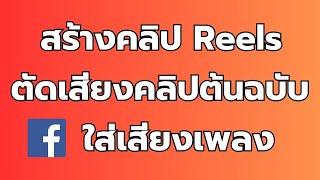 สร้างคลิป Reels
ตัดเสียงคลิปต้นฉบับ
f ใส่เสียงเพลง